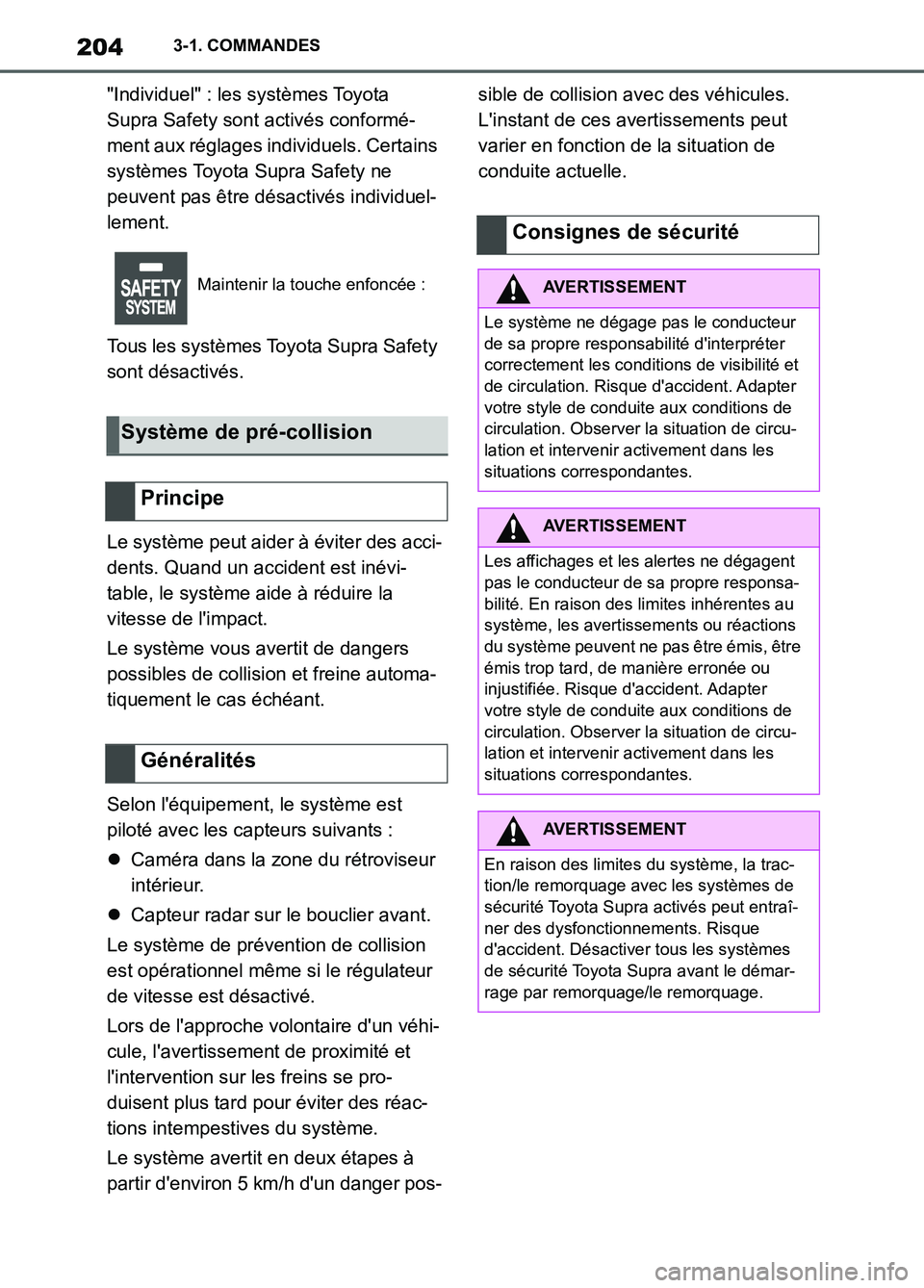 204 3-1. COMMANDES

"Individuel" : les systèmes Toyota Supra Safety sont activés conformément aux réglages individuels. Certains systèmes Toyota Supra Safety ne peuvent pas être désactivés individuellement.

SAFETY SYSTEM

Maintenir la touche enfoncée :

Tous les systèmes Toyota Supra Safety sont désactivés.

Système de pré-collision

Principe

Le système peut aider à éviter des accidents. Quand un accident est inévitable, le système aide à réduire la vitesse de l'impact.

Le système vous avertit de dangers possibles de collision et freine automatiquement le cas échéant.

Généralités

Selon l'équipement, le système est piloté avec les capteurs suivants :

● Caméra dans la zone du rétroviseur intérieur.

● Capteur radar sur le bouclier avant.

Le système de prévention de collision est opérationnel même si le régulateur de vitesse est désactivé.

Lors de l'approche volontaire d'un véhicule, l'avertissement de proximité et l'intervention sur les freins se produisent plus tard pour éviter des réactions intempestives du système.

Le système avertit en deux étapes à partir d'environ 5 km/h d'un danger possible de collision avec des véhicules. L'instant de ces avertissements peut varier en fonction de la situation de conduite actuelle.

Consignes de sécurité

AVERTISSEMENT

Le système ne dégage pas le conducteur de sa propre responsabilité d'interpréter correctement les conditions de visibilité et de circulation. Risque d'accident. Adapter votre style de conduite aux conditions de circulation. Observer la situation de circulation et intervenir activement dans les situations correspondantes.

AVERTISSEMENT

Les affichages et les alertes ne dégagent pas le conducteur de sa propre responsabilité. En raison des limites inhérentes au système, les avertissements ou réactions du système peuvent ne pas être émis, être émis trop tard, de manière erronée ou injustifiée. Risque d'accident. Adapter votre style de conduite aux conditions de circulation. Observer la situation de circulation et intervenir activement dans les situations correspondantes.

AVERTISSEMENT

En raison des limites du système, la traction/le remorquage avec les systèmes de sécurité Toyota Supra activés peut entraîner des dysfonctionnements. Risque d'accident. Désactiver tous les systèmes de sécurité Toyota Supra avant le démarrage par remorquage/le remorquage.

carmanualsonline.info